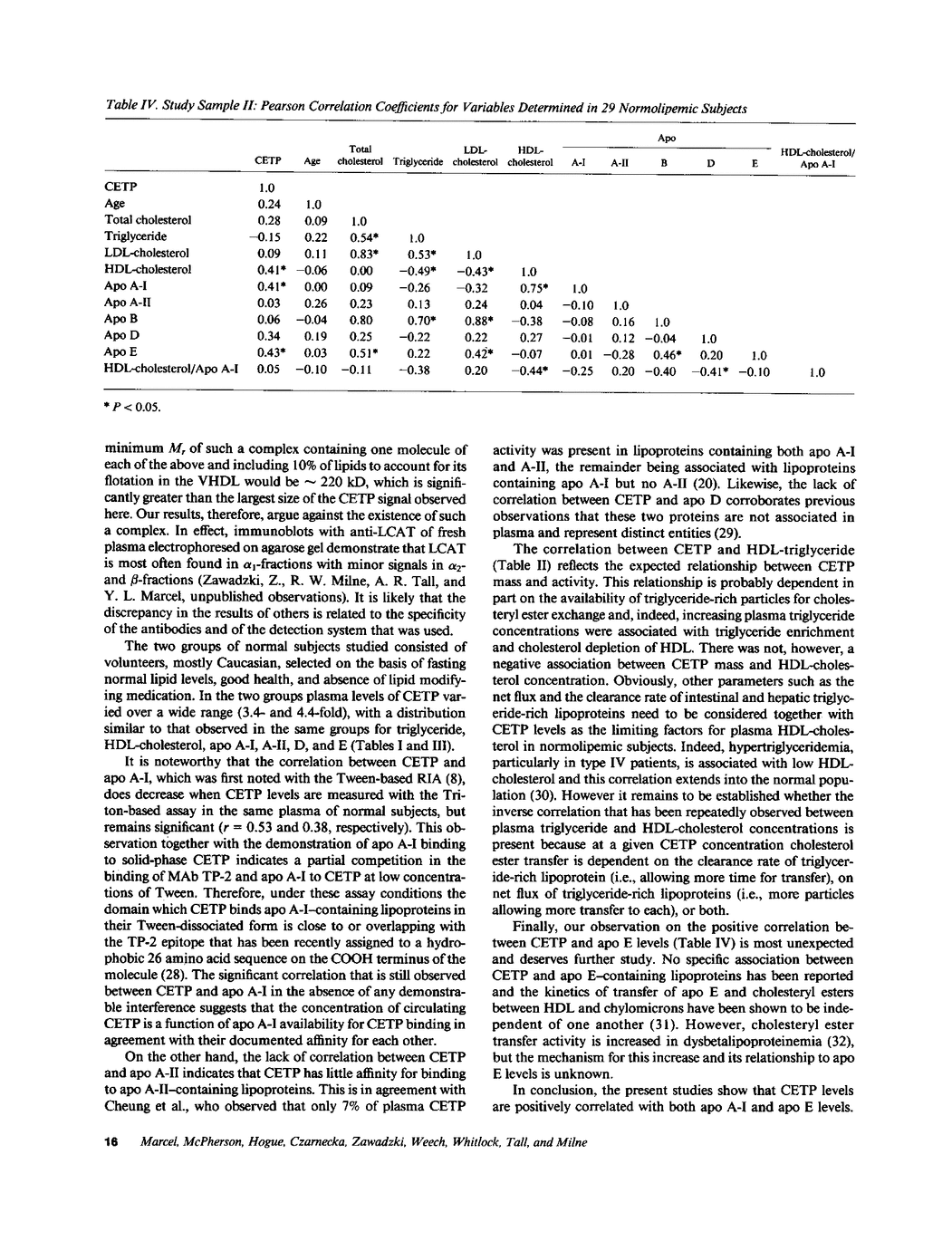 Table IV. Study Sample II: Pearson Correlation Coefficients for Variables Determined in 29 Normolipemic Subjects

| | CETP | Age | Total cholesterol | Triglyceride | LDL-cholesterol | HDL-cholesterol | Apo A-I | Apo A-II | Apo B | Apo D | Apo E | HDL-cholesterol/ Apo A-I |
|---|---|---|---|---|---|---|---|---|---|---|---|---|
| CETP | 1.0 | | | | | | | | | | | |
| Age | 0.24 | 1.0 | | | | | | | | | | |
| Total cholesterol | 0.28 | 0.09 | 1.0 | | | | | | | | | |
| Triglyceride | −0.15 | 0.22 | 0.54* | 1.0 | | | | | | | | |
| LDL-cholesterol | 0.09 | 0.11 | 0.83* | 0.53* | 1.0 | | | | | | | |
| HDL-cholesterol | 0.41* | −0.06 | 0.00 | −0.49* | −0.43* | 1.0 | | | | | | |
| Apo A-I | 0.41* | 0.00 | 0.09 | −0.26 | −0.32 | 0.75* | 1.0 | | | | | |
| Apo A-II | 0.03 | 0.26 | 0.23 | 0.13 | 0.24 | 0.04 | −0.10 | 1.0 | | | | |
| Apo B | 0.06 | −0.04 | 0.80 | 0.70* | 0.88* | −0.38 | −0.08 | 0.16 | 1.0 | | | |
| Apo D | 0.34 | 0.19 | 0.25 | −0.22 | 0.22 | 0.27 | −0.01 | 0.12 | −0.04 | 1.0 | | |
| Apo E | 0.43* | 0.03 | 0.51* | 0.22 | 0.42* | −0.07 | 0.01 | −0.28 | 0.46* | 0.20 | 1.0 | |
| HDL-cholesterol/Apo A-I | 0.05 | −0.10 | −0.11 | −0.38 | 0.20 | −0.44* | −0.25 | 0.20 | −0.40 | −0.41* | −0.10 | 1.0 |

* $P < 0.05$.

minimum $M_r$ of such a complex containing one molecule of each of the above and including 10% of lipids to account for its flotation in the VHDL would be ~ 220 kD, which is significantly greater than the largest size of the CETP signal observed here. Our results, therefore, argue against the existence of such a complex. In effect, immunoblots with anti-LCAT of fresh plasma electrophoresed on agarose gel demonstrate that LCAT is most often found in $\alpha_1$-fractions with minor signals in $\alpha_2$- and $\beta$-fractions (Zawadzki, Z., R. W. Milne, A. R. Tall, and Y. L. Marcel, unpublished observations). It is likely that the discrepancy in the results of others is related to the specificity of the antibodies and of the detection system that was used.

The two groups of normal subjects studied consisted of volunteers, mostly Caucasian, selected on the basis of fasting normal lipid levels, good health, and absence of lipid modifying medication. In the two groups plasma levels of CETP varied over a wide range (3.4- and 4.4-fold), with a distribution similar to that observed in the same groups for triglyceride, HDL-cholesterol, apo A-I, A-II, D, and E (Tables I and III).

It is noteworthy that the correlation between CETP and apo A-I, which was first noted with the Tween-based RIA (8), does decrease when CETP levels are measured with the Triton-based assay in the same plasma of normal subjects, but remains significant ($r$ = 0.53 and 0.38, respectively). This observation together with the demonstration of apo A-I binding to solid-phase CETP indicates a partial competition in the binding of MAb TP-2 and apo A-I to CETP at low concentrations of Tween. Therefore, under these assay conditions the domain which CETP binds apo A-I–containing lipoproteins in their Tween-dissociated form is close to or overlapping with the TP-2 epitope that has been recently assigned to a hydrophobic 26 amino acid sequence on the COOH terminus of the molecule (28). The significant correlation that is still observed between CETP and apo A-I in the absence of any demonstrable interference suggests that the concentration of circulating CETP is a function of apo A-I availability for CETP binding in agreement with their documented affinity for each other.

On the other hand, the lack of correlation between CETP and apo A-II indicates that CETP has little affinity for binding to apo A-II–containing lipoproteins. This is in agreement with Cheung et al., who observed that only 7% of plasma CETP activity was present in lipoproteins containing both apo A-I and A-II, the remainder being associated with lipoproteins containing apo A-I but no A-II (20). Likewise, the lack of correlation between CETP and apo D corroborates previous observations that these two proteins are not associated in plasma and represent distinct entities (29).

The correlation between CETP and HDL-triglyceride (Table II) reflects the expected relationship between CETP mass and activity. This relationship is probably dependent in part on the availability of triglyceride-rich particles for cholesteryl ester exchange and, indeed, increasing plasma triglyceride concentrations were associated with triglyceride enrichment and cholesterol depletion of HDL. There was not, however, a negative association between CETP mass and HDL-cholesterol concentration. Obviously, other parameters such as the net flux and the clearance rate of intestinal and hepatic triglyceride-rich lipoproteins need to be considered together with CETP levels as the limiting factors for plasma HDL-cholesterol in normolipemic subjects. Indeed, hypertriglyceridemia, particularly in type IV patients, is associated with low HDL-cholesterol and this correlation extends into the normal population (30). However it remains to be established whether the inverse correlation that has been repeatedly observed between plasma triglyceride and HDL-cholesterol concentrations is present because at a given CETP concentration cholesterol ester transfer is dependent on the clearance rate of triglyceride-rich lipoprotein (i.e., allowing more time for transfer), on net flux of triglyceride-rich lipoproteins (i.e., more particles allowing more transfer to each), or both.

Finally, our observation on the positive correlation between CETP and apo E levels (Table IV) is most unexpected and deserves further study. No specific association between CETP and apo E–containing lipoproteins has been reported and the kinetics of transfer of apo E and cholesteryl esters between HDL and chylomicrons have been shown to be independent of one another (31). However, cholesteryl ester transfer activity is increased in dysbetalipoproteinemia (32), but the mechanism for this increase and its relationship to apo E levels is unknown.

In conclusion, the present studies show that CETP levels are positively correlated with both apo A-I and apo E levels.

16 Marcel, McPherson, Hogue, Czarnecka, Zawadzki, Weech, Whitlock, Tall, and Milne